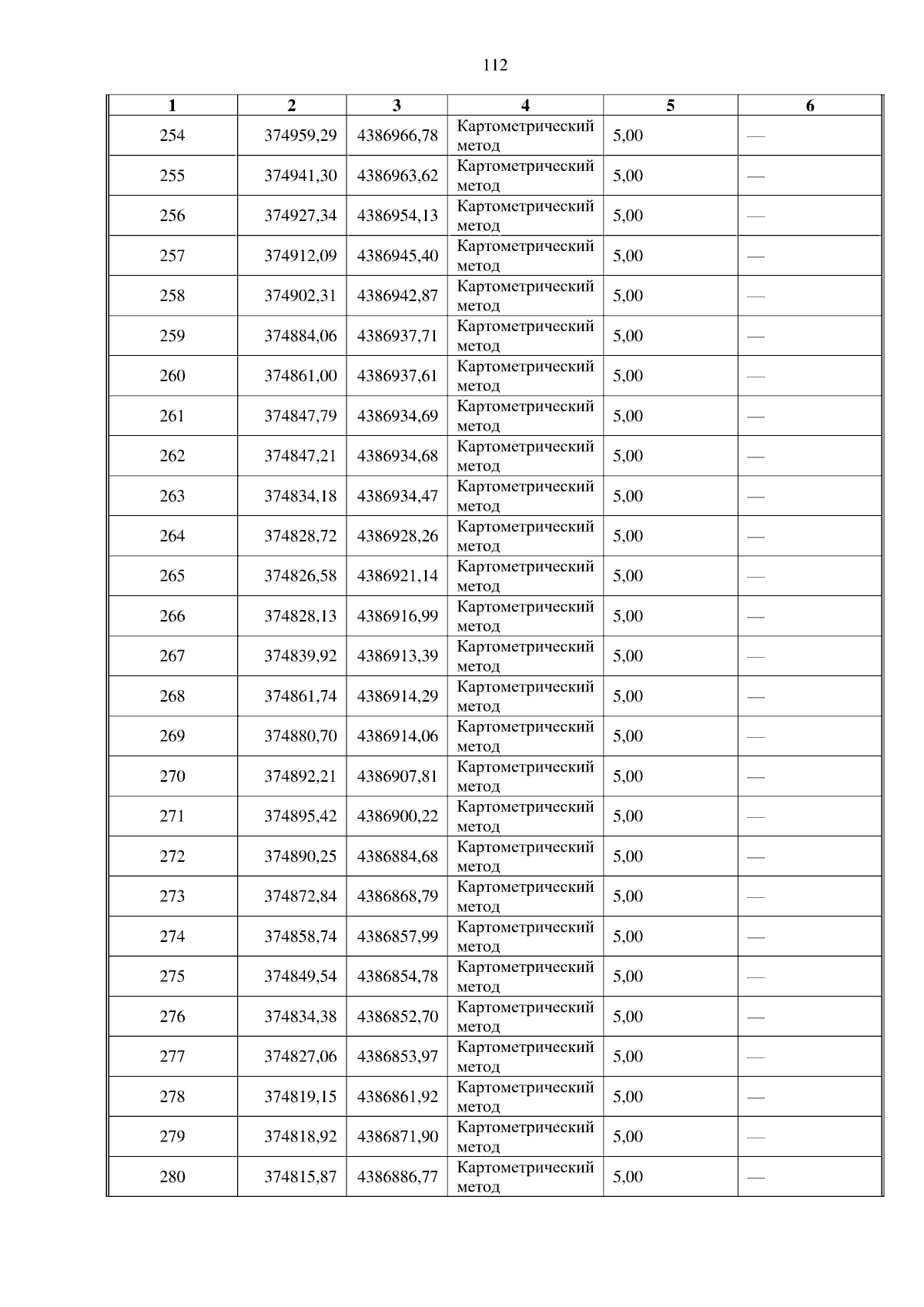 112

| 1 | 2 | 3 | 4 | 5 | 6 |
|---|---|---|---|---|---|
| 254 | 374959,29 | 4386966,78 | Картометрический метод | 5,00 | — |
| 255 | 374941,30 | 4386963,62 | Картометрический метод | 5,00 | — |
| 256 | 374927,34 | 4386954,13 | Картометрический метод | 5,00 | — |
| 257 | 374912,09 | 4386945,40 | Картометрический метод | 5,00 | — |
| 258 | 374902,31 | 4386942,87 | Картометрический метод | 5,00 | — |
| 259 | 374884,06 | 4386937,71 | Картометрический метод | 5,00 | — |
| 260 | 374861,00 | 4386937,61 | Картометрический метод | 5,00 | — |
| 261 | 374847,79 | 4386934,69 | Картометрический метод | 5,00 | — |
| 262 | 374847,21 | 4386934,68 | Картометрический метод | 5,00 | — |
| 263 | 374834,18 | 4386934,47 | Картометрический метод | 5,00 | — |
| 264 | 374828,72 | 4386928,26 | Картометрический метод | 5,00 | — |
| 265 | 374826,58 | 4386921,14 | Картометрический метод | 5,00 | — |
| 266 | 374828,13 | 4386916,99 | Картометрический метод | 5,00 | — |
| 267 | 374839,92 | 4386913,39 | Картометрический метод | 5,00 | — |
| 268 | 374861,74 | 4386914,29 | Картометрический метод | 5,00 | — |
| 269 | 374880,70 | 4386914,06 | Картометрический метод | 5,00 | — |
| 270 | 374892,21 | 4386907,81 | Картометрический метод | 5,00 | — |
| 271 | 374895,42 | 4386900,22 | Картометрический метод | 5,00 | — |
| 272 | 374890,25 | 4386884,68 | Картометрический метод | 5,00 | — |
| 273 | 374872,84 | 4386868,79 | Картометрический метод | 5,00 | — |
| 274 | 374858,74 | 4386857,99 | Картометрический метод | 5,00 | — |
| 275 | 374849,54 | 4386854,78 | Картометрический метод | 5,00 | — |
| 276 | 374834,38 | 4386852,70 | Картометрический метод | 5,00 | — |
| 277 | 374827,06 | 4386853,97 | Картометрический метод | 5,00 | — |
| 278 | 374819,15 | 4386861,92 | Картометрический метод | 5,00 | — |
| 279 | 374818,92 | 4386871,90 | Картометрический метод | 5,00 | — |
| 280 | 374815,87 | 4386886,77 | Картометрический метод | 5,00 | — |